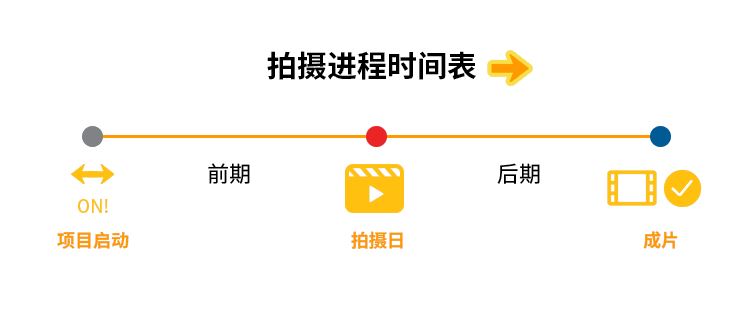 拍摄进程时间表

前期

后期

ON!

项目启动

拍摄日

成片